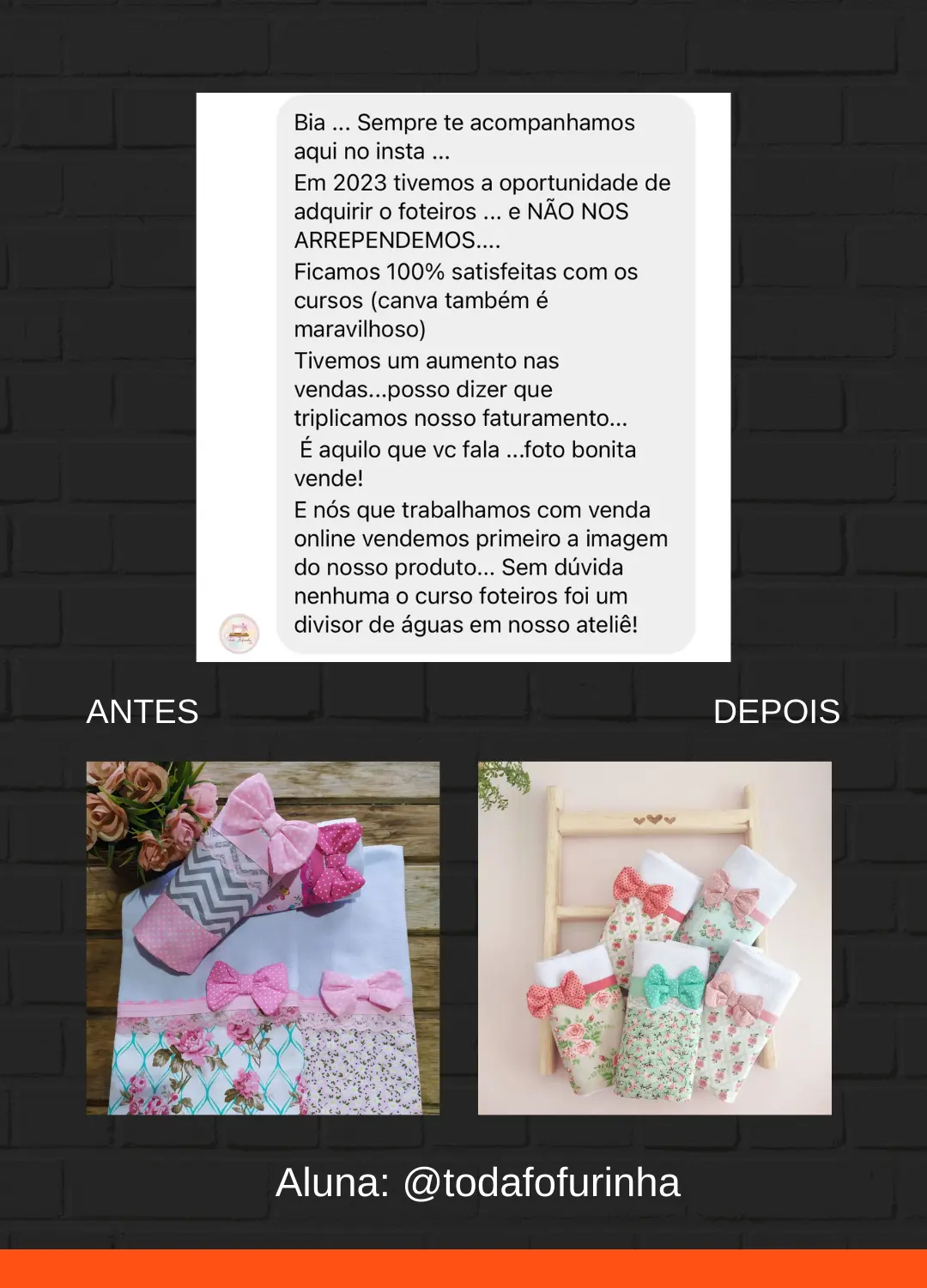 Bia ... Sempre te acompanhamos aqui no insta ...
Em 2023 tivemos a oportunidade de adquirir o foteiros ... e NÃO NOS ARREPENDEMOS....
Ficamos 100% satisfeitas com os cursos (canva também é maravilhoso)
Tivemos um aumento nas vendas...posso dizer que triplicamos nosso faturamento...
É aquilo que vc fala ...foto bonita vende!
E nós que trabalhamos com venda online vendemos primeiro a imagem do nosso produto... Sem dúvida nenhuma o curso foteiros foi um divisor de águas em nosso ateliê!

ANTES

DEPOIS

Aluna: @todafofurinha